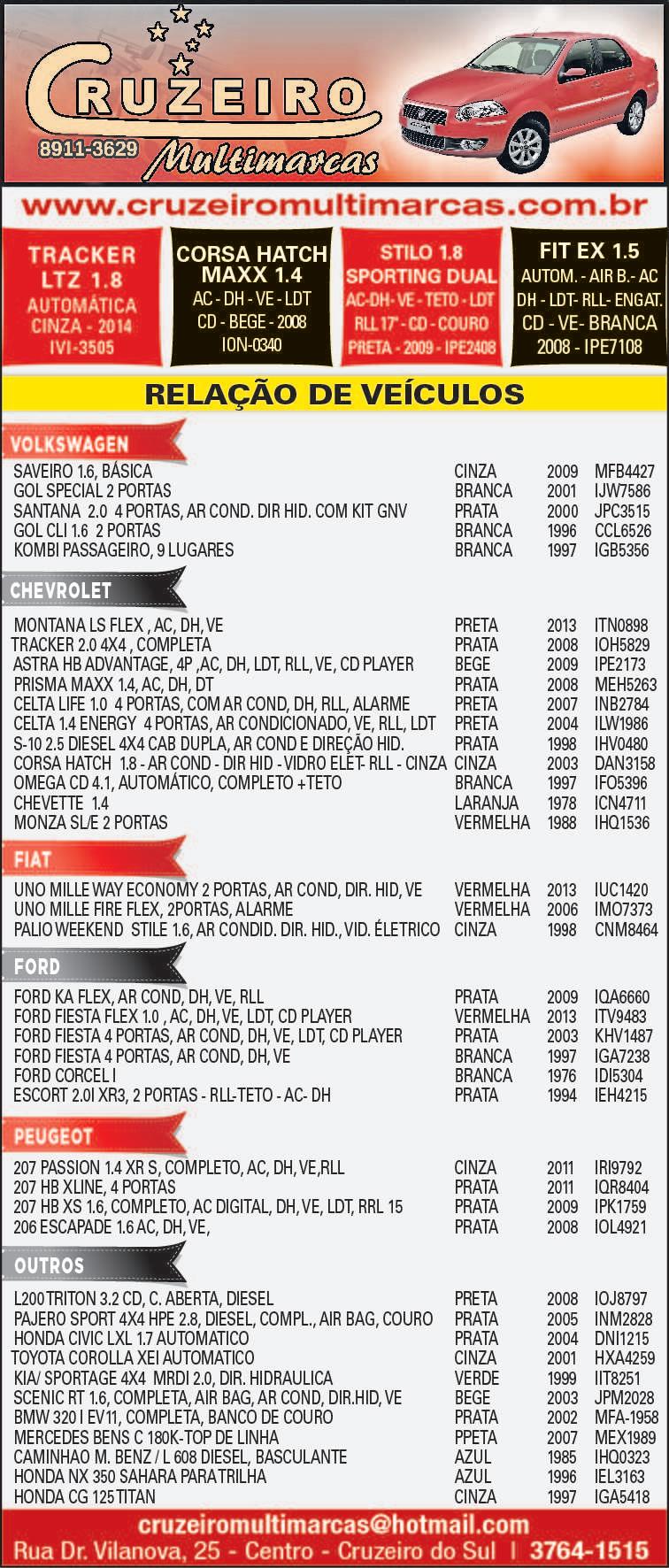 CRUZEIRO
8911-3629
Multimarcas

www.cruzeiromultimarcas.com.br

TRACKER LTZ 1.8
AUTOMÁTICA
CINZA - 2014
IVI-3505

CORSA HATCH MAXX 1.4
AC - DH - VE - LDT
CD - BEGE - 2008
ION-0340

STILO 1.8 SPORTING DUAL
AC-DH- VE - TETO - LDT
RLL 17' - CD - COURO
PRETA - 2009 - IPE2408

FIT EX 1.5
AUTOM. - AIR B.- AC
DH - LDT- RLL- ENGAT.
CD - VE- BRANCA
2008 - IPE7108

RELAÇÃO DE VEÍCULOS

VOLKSWAGEN

| | | | |
|---|---|---|---|
| SAVEIRO 1.6, BÁSICA | CINZA | 2009 | MFB4427 |
| GOL SPECIAL 2 PORTAS | BRANCA | 2001 | IJW7586 |
| SANTANA 2.0 4 PORTAS, AR COND. DIR HID. COM KIT GNV | PRATA | 2000 | JPC3515 |
| GOL CLI 1.6 2 PORTAS | BRANCA | 1996 | CCL6526 |
| KOMBI PASSAGEIRO, 9 LUGARES | BRANCA | 1997 | IGB5356 |

CHEVROLET

| | | | |
|---|---|---|---|
| MONTANA LS FLEX , AC, DH, VE | PRETA | 2013 | ITN0898 |
| TRACKER 2.0 4X4 , COMPLETA | PRATA | 2008 | IOH5829 |
| ASTRA HB ADVANTAGE, 4P ,AC, DH, LDT, RLL, VE, CD PLAYER | BEGE | 2009 | IPE2173 |
| PRISMA MAXX 1.4, AC, DH, DT | PRATA | 2008 | MEH5263 |
| CELTA LIFE 1.0 4 PORTAS, COM AR COND, DH, RLL, ALARME | PRETA | 2007 | INB2784 |
| CELTA 1.4 ENERGY 4 PORTAS, AR CONDICIONADO, VE, RLL, LDT | PRETA | 2004 | ILW1986 |
| S-10 2.5 DIESEL 4X4 CAB DUPLA, AR COND E DIREÇÃO HID. | PRATA | 1998 | IHV0480 |
| CORSA HATCH 1.8 - AR COND - DIR HID - VIDRO ELÉT- RLL - CINZA | CINZA | 2003 | DAN3158 |
| OMEGA CD 4.1, AUTOMÁTICO, COMPLETO +TETO | BRANCA | 1997 | IFO5396 |
| CHEVETTE 1.4 | LARANJA | 1978 | ICN4711 |
| MONZA SL/E 2 PORTAS | VERMELHA | 1988 | IHQ1536 |

FIAT

| | | | |
|---|---|---|---|
| UNO MILLE WAY ECONOMY 2 PORTAS, AR COND, DIR. HID, VE | VERMELHA | 2013 | IUC1420 |
| UNO MILLE FIRE FLEX, 2PORTAS, ALARME | VERMELHA | 2006 | IMO7373 |
| PALIO WEEKEND STILE 1.6, AR CONDID. DIR. HID., VID. ÉLETRICO | CINZA | 1998 | CNM8464 |

FORD

| | | | |
|---|---|---|---|
| FORD KA FLEX, AR COND, DH, VE, RLL | PRATA | 2009 | IQA6660 |
| FORD FIESTA FLEX 1.0 , AC, DH, VE, LDT, CD PLAYER | VERMELHA | 2013 | ITV9483 |
| FORD FIESTA 4 PORTAS, AR COND, DH, VE, LDT, CD PLAYER | PRATA | 2003 | KHV1487 |
| FORD FIESTA 4 PORTAS, AR COND, DH, VE | BRANCA | 1997 | IGA7238 |
| FORD CORCEL I | BRANCA | 1976 | IDI5304 |
| ESCORT 2.0I XR3, 2 PORTAS - RLL-TETO - AC- DH | PRATA | 1994 | IEH4215 |

PEUGEOT

| | | | |
|---|---|---|---|
| 207 PASSION 1.4 XR S, COMPLETO, AC, DH, VE,RLL | CINZA | 2011 | IRI9792 |
| 207 HB XLINE, 4 PORTAS | PRATA | 2011 | IQR8404 |
| 207 HB XS 1.6, COMPLETO, AC DIGITAL, DH, VE, LDT, RRL 15 | PRATA | 2009 | IPK1759 |
| 206 ESCAPADE 1.6 AC, DH, VE, | PRATA | 2008 | IOL4921 |

OUTROS

| | | | |
|---|---|---|---|
| L200 TRITON 3.2 CD, C. ABERTA, DIESEL | PRETA | 2008 | IOJ8797 |
| PAJERO SPORT 4X4 HPE 2.8, DIESEL, COMPL., AIR BAG, COURO | PRATA | 2005 | INM2828 |
| HONDA CIVIC LXL 1.7 AUTOMATICO | PRATA | 2004 | DNI1215 |
| TOYOTA COROLLA XEI AUTOMATICO | CINZA | 2001 | HXA4259 |
| KIA/ SPORTAGE 4X4 MRDI 2.0, DIR. HIDRAULICA | VERDE | 1999 | IIT8251 |
| SCENIC RT 1.6, COMPLETA, AIR BAG, AR COND, DIR.HID, VE | BEGE | 2003 | JPM2028 |
| BMW 320 I EV11, COMPLETA, BANCO DE COURO | PRATA | 2002 | MFA-1958 |
| MERCEDES BENS C 180K-TOP DE LINHA | PPETA | 2007 | MEX1989 |
| CAMINHAO M. BENZ / L 608 DIESEL, BASCULANTE | AZUL | 1985 | IHQ0323 |
| HONDA NX 350 SAHARA PARA TRILHA | AZUL | 1996 | IEL3163 |
| HONDA CG 125 TITAN | CINZA | 1997 | IGA5418 |

cruzeiromultimarcas@hotmail.com
Rua Dr. Vilanova, 25 - Centro - Cruzeiro do Sul | 3764-1515